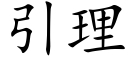 引理